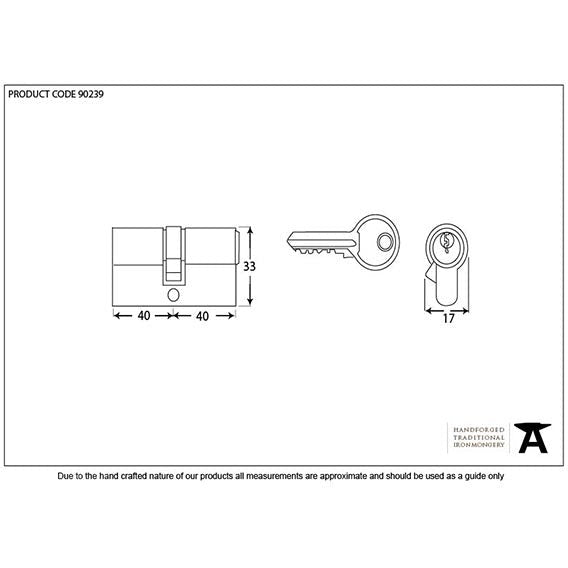 PRODUCT CODE 90239

33

40

40

17

HANDFORGED
TRADITIONAL
IRONMONGERY

Due to the hand crafted nature of our products all measurements are approximate and should be used as a guide only